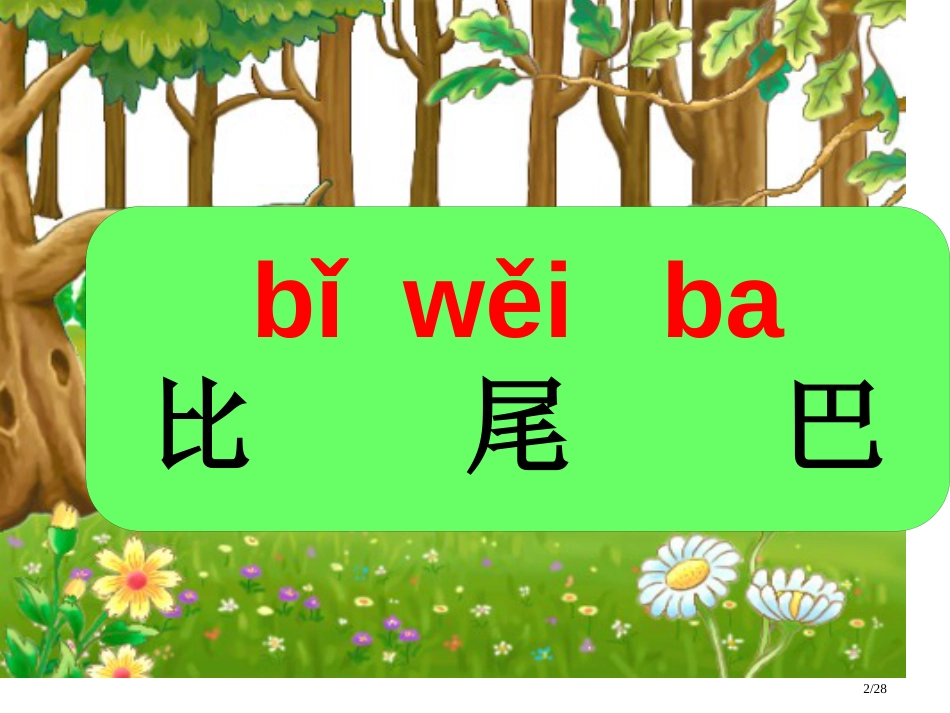 bǐ wěi ba
比 尾 巴

2/28